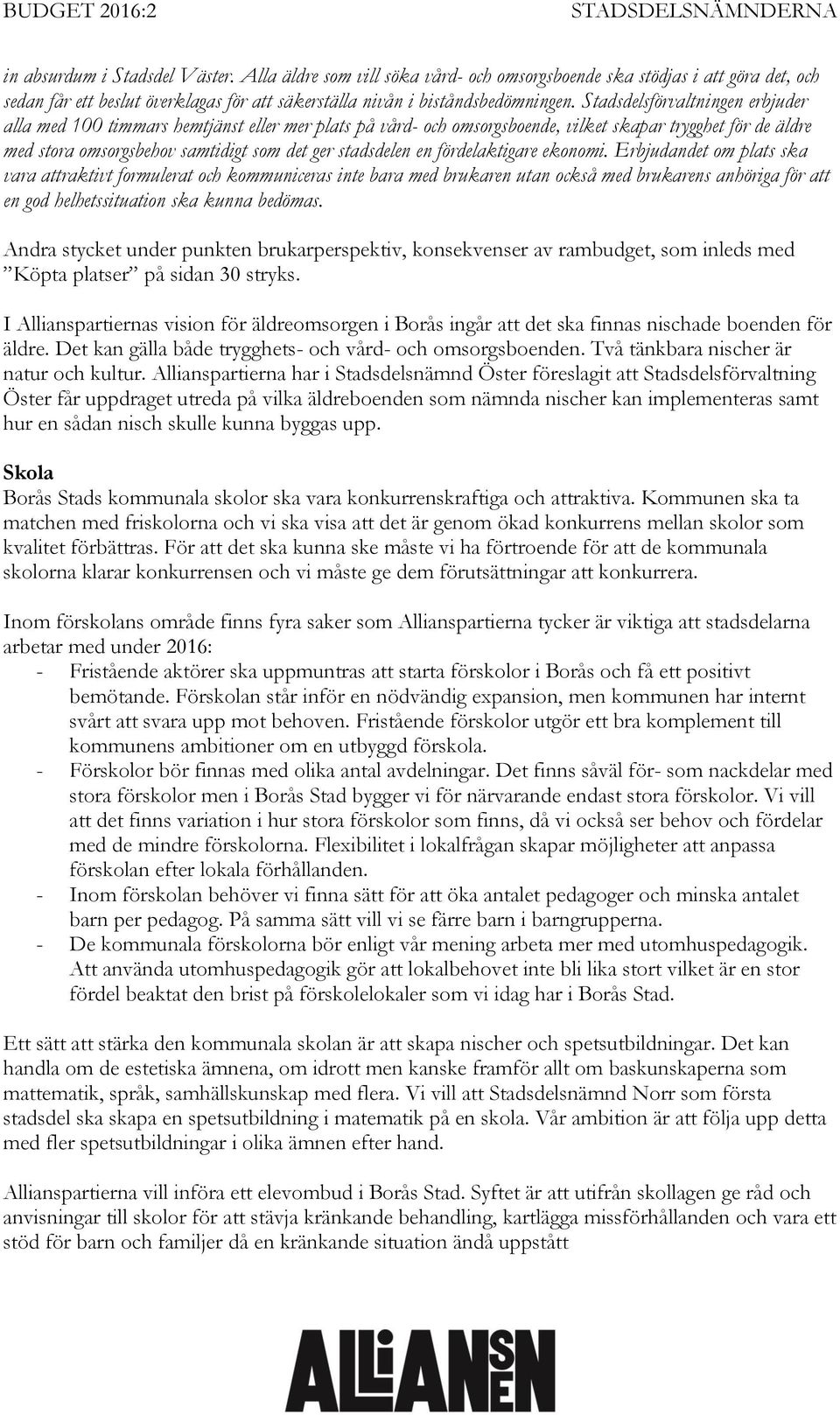 BUDGET 2016:2 STADSDELSNÄMNDERNA

in absurdum i Stadsdel Väster. Alla äldre som vill söka vård- och omsorgsboende ska stödjas i att göra det, och sedan får ett beslut överklagas för att säkerställa nivån i biståndsbedömningen. Stadsdelsförvaltningen erbjuder alla med 100 timmars hemtjänst eller mer plats på vård- och omsorgsboende, vilket skapar trygghet för de äldre med stora omsorgsbehov samtidigt som det ger stadsdelen en fördelaktigare ekonomi. Erbjudandet om plats ska vara attraktivt formulerat och kommuniceras inte bara med brukaren utan också med brukarens anhöriga för att en god helhetssituation ska kunna bedömas.

Andra stycket under punkten brukarperspektiv, konsekvenser av rambudget, som inleds med ”Köpta platser” på sidan 30 stryks.

I Allianspartiernas vision för äldreomsorgen i Borås ingår att det ska finnas nischade boenden för äldre. Det kan gälla både trygghets- och vård- och omsorgsboenden. Två tänkbara nischer är natur och kultur. Allianspartierna har i Stadsdelsnämnd Öster föreslagit att Stadsdelsförvaltning Öster får uppdraget utreda på vilka äldreboenden som nämnda nischer kan implementeras samt hur en sådan nisch skulle kunna byggas upp.

Skola
Borås Stads kommunala skolor ska vara konkurrenskraftiga och attraktiva. Kommunen ska ta matchen med friskolorna och vi ska visa att det är genom ökad konkurrens mellan skolor som kvalitet förbättras. För att det ska kunna ske måste vi ha förtroende för att de kommunala skolorna klarar konkurrensen och vi måste ge dem förutsättningar att konkurrera.

Inom förskolans område finns fyra saker som Allianspartierna tycker är viktiga att stadsdelarna arbetar med under 2016:
- Fristående aktörer ska uppmuntras att starta förskolor i Borås och få ett positivt bemötande. Förskolan står inför en nödvändig expansion, men kommunen har internt svårt att svara upp mot behoven. Fristående förskolor utgör ett bra komplement till kommunens ambitioner om en utbyggd förskola.
- Förskolor bör finnas med olika antal avdelningar. Det finns såväl för- som nackdelar med stora förskolor men i Borås Stad bygger vi för närvarande endast stora förskolor. Vi vill att det finns variation i hur stora förskolor som finns, då vi också ser behov och fördelar med de mindre förskolorna. Flexibilitet i lokalfrågan skapar möjligheter att anpassa förskolan efter lokala förhållanden.
- Inom förskolan behöver vi finna sätt för att öka antalet pedagoger och minska antalet barn per pedagog. På samma sätt vill vi se färre barn i barngrupperna.
- De kommunala förskolorna bör enligt vår mening arbeta mer med utomhuspedagogik. Att använda utomhuspedagogik gör att lokalbehovet inte bli lika stort vilket är en stor fördel beaktat den brist på förskolelokaler som vi idag har i Borås Stad.

Ett sätt att stärka den kommunala skolan är att skapa nischer och spetsutbildningar. Det kan handla om de estetiska ämnena, om idrott men kanske framför allt om baskunskaperna som mattematik, språk, samhällskunskap med flera. Vi vill att Stadsdelsnämnd Norr som första stadsdel ska skapa en spetsutbildning i matematik på en skola. Vår ambition är att följa upp detta med fler spetsutbildningar i olika ämnen efter hand.

Allianspartierna vill införa ett elevombud i Borås Stad. Syftet är att utifrån skollagen ge råd och anvisningar till skolor för att stävja kränkande behandling, kartlägga missförhållanden och vara ett stöd för barn och familjer då en kränkande situation ändå uppstått

ALLIANSEN